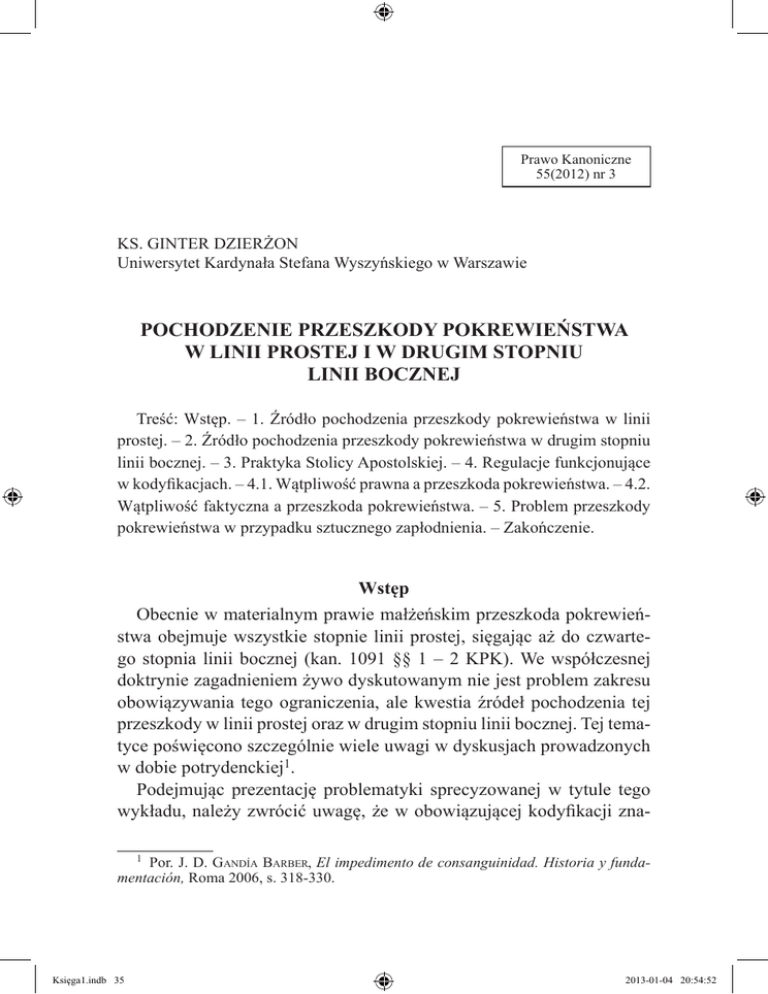 Prawo Kanoniczne
55(2012) nr 3

KS. GINTER DZIERŻON
Uniwersytet Kardynała Stefana Wyszyńskiego w Warszawie

POCHODZENIE PRZESZKODY POKREWIEŃSTWA W LINII PROSTEJ I W DRUGIM STOPNIU LINII BOCZNEJ

Treść: Wstęp. – 1. Źródło pochodzenia przeszkody pokrewieństwa w linii prostej. – 2. Źródło pochodzenia przeszkody pokrewieństwa w drugim stopniu linii bocznej. – 3. Praktyka Stolicy Apostolskiej. – 4. Regulacje funkcjonujące w kodyfikacjach. – 4.1. Wątpliwość prawna a przeszkoda pokrewieństwa. – 4.2. Wątpliwość faktyczna a przeszkoda pokrewieństwa. – 5. Problem przeszkody pokrewieństwa w przypadku sztucznego zapłodnienia. – Zakończenie.

Wstęp

Obecnie w materialnym prawie małżeńskim przeszkoda pokrewieństwa obejmuje wszystkie stopnie linii prostej, sięgając aż do czwartego stopnia linii bocznej (kan. 1091 §§ 1 – 2 KPK). We współczesnej doktrynie zagadnieniem żywo dyskutowanym nie jest problem zakresu obowiązywania tego ograniczenia, ale kwestia źródeł pochodzenia tej przeszkody w linii prostej oraz w drugim stopniu linii bocznej. Tej tematyce poświęcono szczególnie wiele uwagi w dyskusjach prowadzonych w dobie potrydenckiej$^1$.

Podejmując prezentację problematyki sprecyzowanej w tytule tego wykładu, należy zwrócić uwagę, że w obowiązującej kodyfikacji zna-

$^1$ Por. J. D. Gandía Barber, El impedimento de consanguinidad. Historia y fundamentación, Roma 2006, s. 318-330.

Księga1.indb 35 2013-01-04 20:54:52